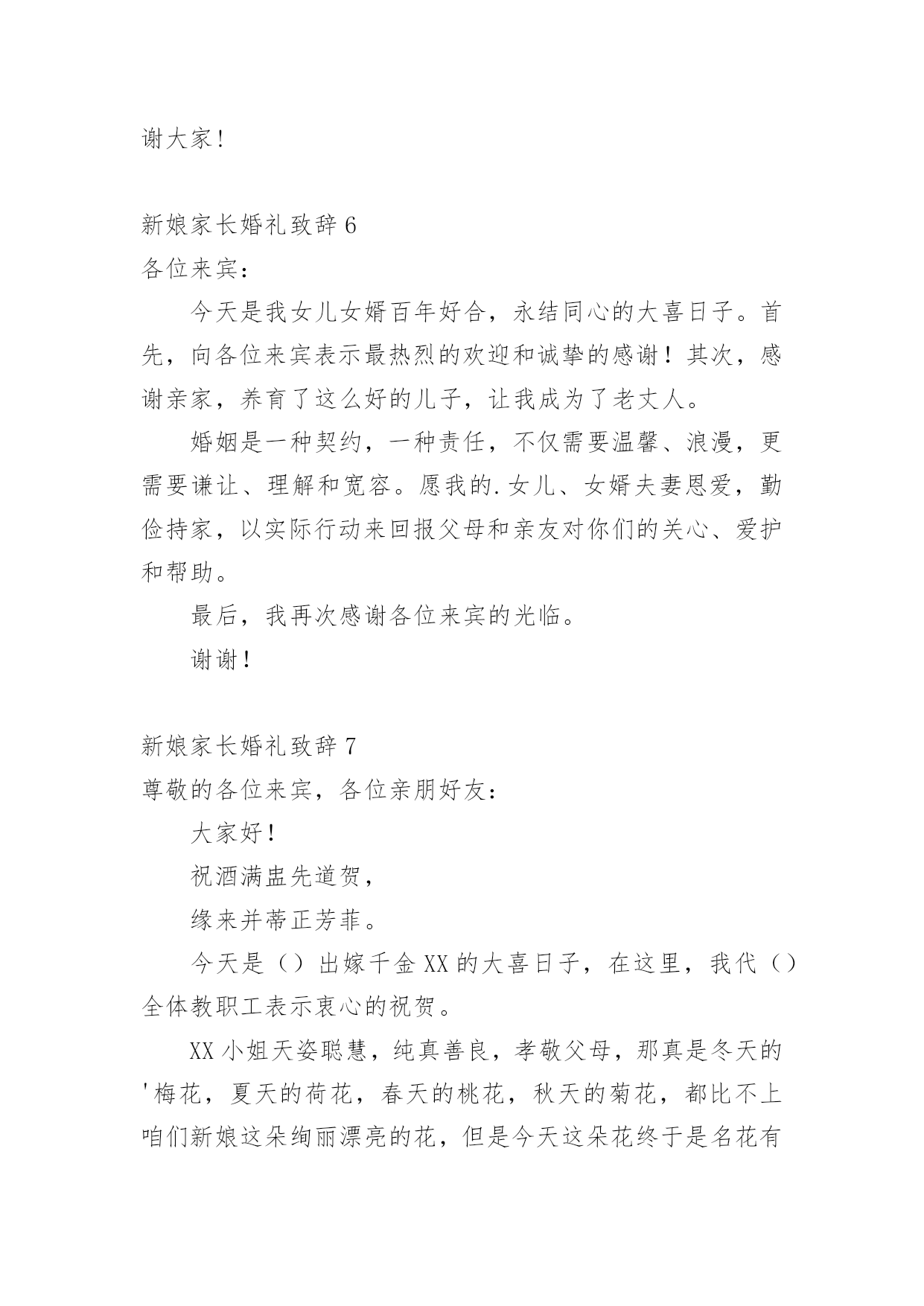 谢大家！

新娘家长婚礼致辞 6
各位来宾：

今天是我女儿女婿百年好合，永结同心的大喜日子。首先，向各位来宾表示最热烈的欢迎和诚挚的感谢！其次，感谢亲家，养育了这么好的儿子，让我成为了老丈人。

婚姻是一种契约，一种责任，不仅需要温馨、浪漫，更需要谦让、理解和宽容。愿我的.女儿、女婿夫妻恩爱，勤俭持家，以实际行动来回报父母和亲友对你们的关心、爱护和帮助。

最后，我再次感谢各位来宾的光临。

谢谢！

新娘家长婚礼致辞 7
尊敬的各位来宾，各位亲朋好友：

大家好！

祝酒满盅先道贺，

缘来并蒂正芳菲。

今天是（）出嫁千金 XX 的大喜日子，在这里，我代（）全体教职工表示衷心的祝贺。

XX 小姐天姿聪慧，纯真善良，孝敬父母，那真是冬天的'梅花，夏天的荷花，春天的桃花，秋天的菊花，都比不上咱们新娘这朵绚丽漂亮的花，但是今天这朵花终于是名花有